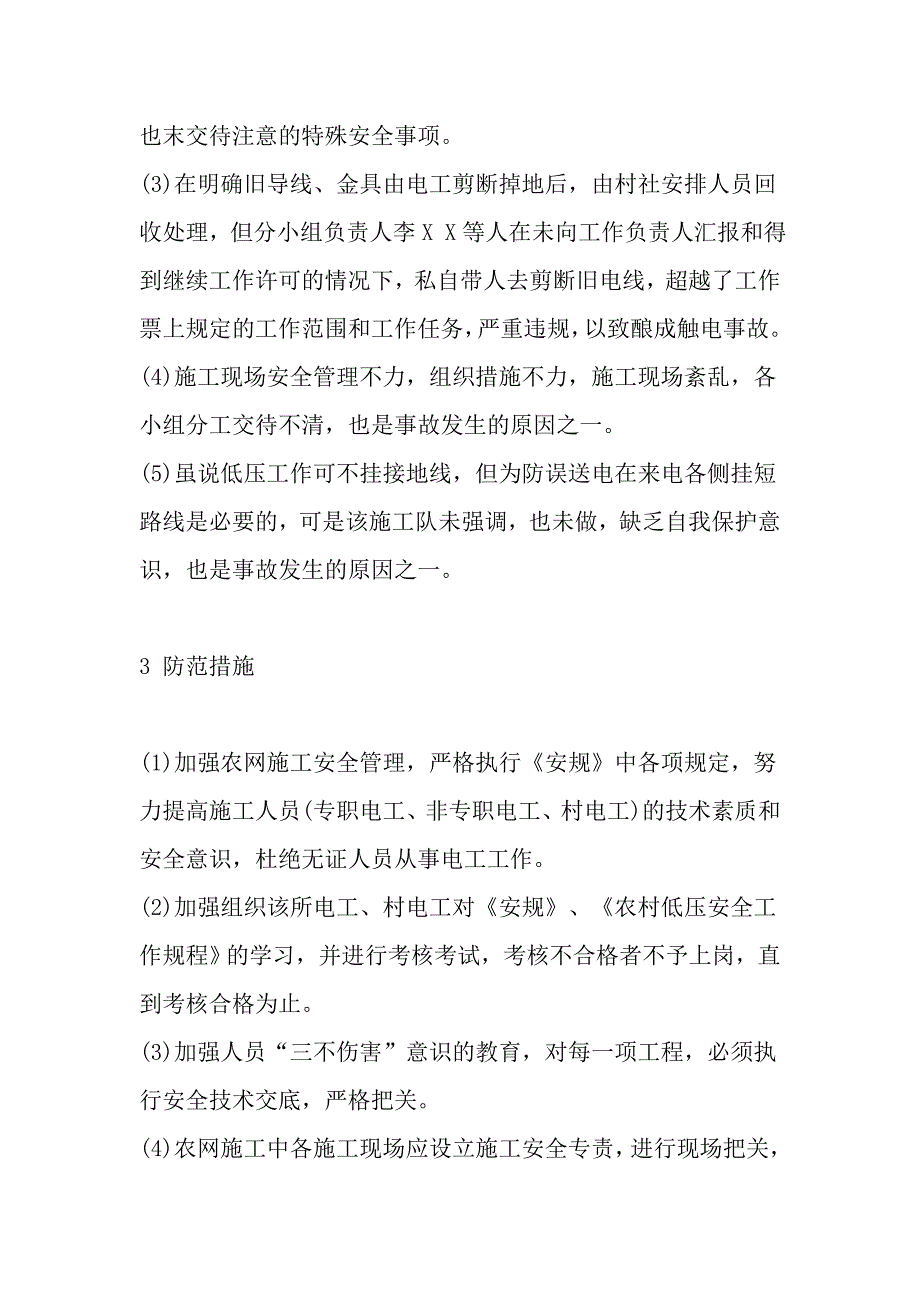 也末交待注意的特殊安全事项。

(3)在明确旧导线、金具由电工剪断掉地后，由村社安排人员回收处理，但分小组负责人李ＸＸ等人在未向工作负责人汇报和得到继续工作许可的情况下，私自带人去剪断旧电线，超越了工作票上规定的工作范围和工作任务，严重违规，以致酿成触电事故。

(4)施工现场安全管理不力，组织措施不力，施工现场紊乱，各小组分工交待不清，也是事故发生的原因之一。

(5)虽说低压工作可不挂接地线，但为防误送电在来电各侧挂短路线是必要的，可是该施工队未强调，也未做，缺乏自我保护意识，也是事故发生的原因之一。

3 防范措施

(1)加强农网施工安全管理，严格执行《安规》中各项规定，努力提高施工人员(专职电工、非专职电工、村电工)的技术素质和安全意识，杜绝无证人员从事电工工作。

(2)加强组织该所电工、村电工对《安规》、《农村低压安全工作规程》的学习，并进行考核考试，考核不合格者不予上岗，直到考核合格为止。

(3)加强人员“三不伤害”意识的教育，对每一项工程，必须执行安全技术交底，严格把关。

(4)农网施工中各施工现场应设立施工安全专责，进行现场把关，